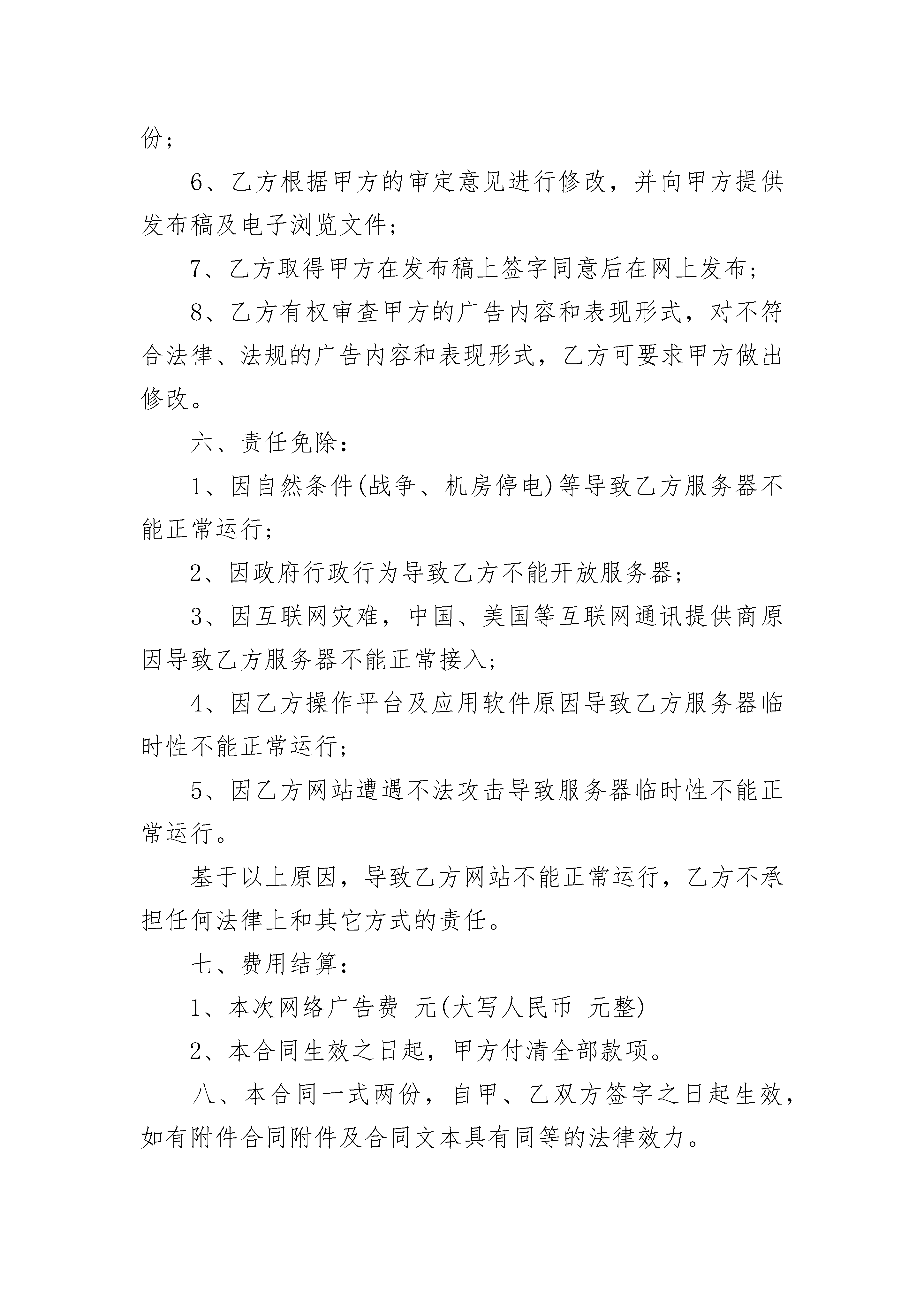 份；

6、乙方根据甲方的审定意见进行修改，并向甲方提供发布稿及电子浏览文件；

7、乙方取得甲方在发布稿上签字同意后在网上发布；

8、乙方有权审查甲方的广告内容和表现形式，对不符合法律、法规的广告内容和表现形式，乙方可要求甲方做出修改。

六、责任免除：

1、因自然条件(战争、机房停电)等导致乙方服务器不能正常运行；

2、因政府行政行为导致乙方不能开放服务器；

3、因互联网灾难，中国、美国等互联网通讯提供商原因导致乙方服务器不能正常接入；

4、因乙方操作平台及应用软件原因导致乙方服务器临时性不能正常运行；

5、因乙方网站遭遇不法攻击导致服务器临时性不能正常运行。

基于以上原因，导致乙方网站不能正常运行，乙方不承担任何法律上和其它方式的责任。

七、费用结算：

1、本次网络广告费 元(大写人民币 元整)

2、本合同生效之日起，甲方付清全部款项。

八、本合同一式两份，自甲、乙双方签字之日起生效，如有附件合同附件及合同文本具有同等的法律效力。